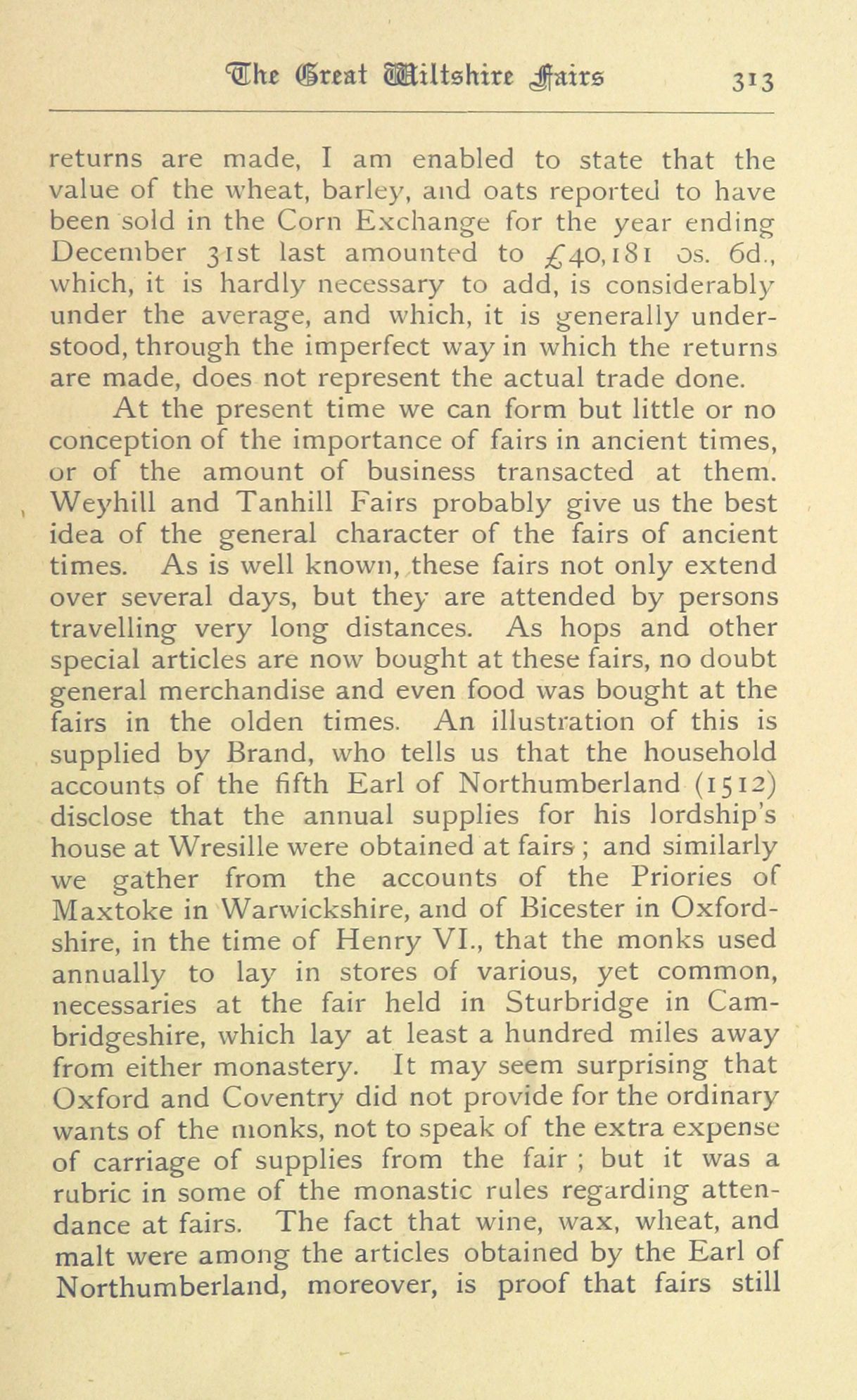 The Great Wiltshire Fairs 313

returns are made, I am enabled to state that the value of the wheat, barley, and oats reported to have been sold in the Corn Exchange for the year ending December 31st last amounted to £40,181 0s. 6d., which, it is hardly necessary to add, is considerably under the average, and which, it is generally understood, through the imperfect way in which the returns are made, does not represent the actual trade done.

At the present time we can form but little or no conception of the importance of fairs in ancient times, or of the amount of business transacted at them. Weyhill and Tanhill Fairs probably give us the best idea of the general character of the fairs of ancient times. As is well known, these fairs not only extend over several days, but they are attended by persons travelling very long distances. As hops and other special articles are now bought at these fairs, no doubt general merchandise and even food was bought at the fairs in the olden times. An illustration of this is supplied by Brand, who tells us that the household accounts of the fifth Earl of Northumberland (1512) disclose that the annual supplies for his lordship's house at Wresille were obtained at fairs; and similarly we gather from the accounts of the Priories of Maxtoke in Warwickshire, and of Bicester in Oxfordshire, in the time of Henry VI., that the monks used annually to lay in stores of various, yet common, necessaries at the fair held in Sturbridge in Cambridgeshire, which lay at least a hundred miles away from either monastery. It may seem surprising that Oxford and Coventry did not provide for the ordinary wants of the monks, not to speak of the extra expense of carriage of supplies from the fair; but it was a rubric in some of the monastic rules regarding attendance at fairs. The fact that wine, wax, wheat, and malt were among the articles obtained by the Earl of Northumberland, moreover, is proof that fairs still